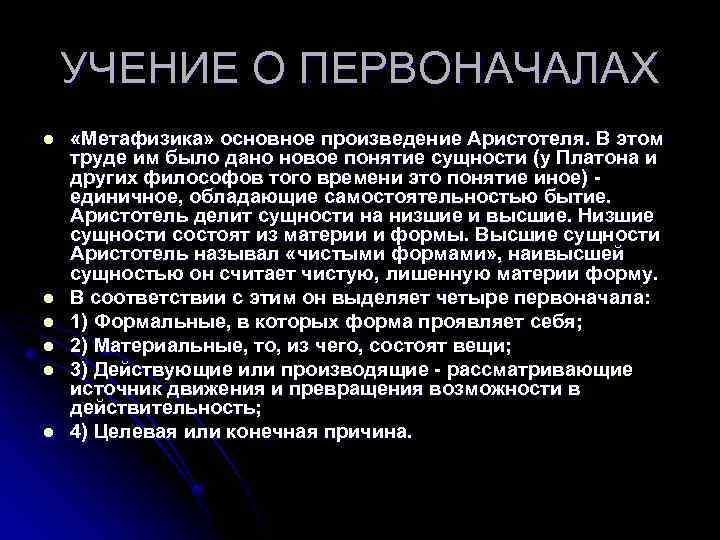 УЧЕНИЕ О ПЕРВОНАЧАЛАХ

• «Метафизика» основное произведение Аристотеля. В этом труде им было дано новое понятие сущности (у Платона и других философов того времени это понятие иное) - единичное, обладающие самостоятельностью бытие. Аристотель делит сущности на низшие и высшие. Низшие сущности состоят из материи и формы. Высшие сущности Аристотель называл «чистыми формами», наивысшей сущностью он считает чистую, лишенную материи форму.
• В соответствии с этим он выделяет четыре первоначала:
• 1) Формальные, в которых форма проявляет себя;
• 2) Материальные, то, из чего, состоят вещи;
• 3) Действующие или производящие - рассматривающие источник движения и превращения возможности в действительность;
• 4) Целевая или конечная причина.